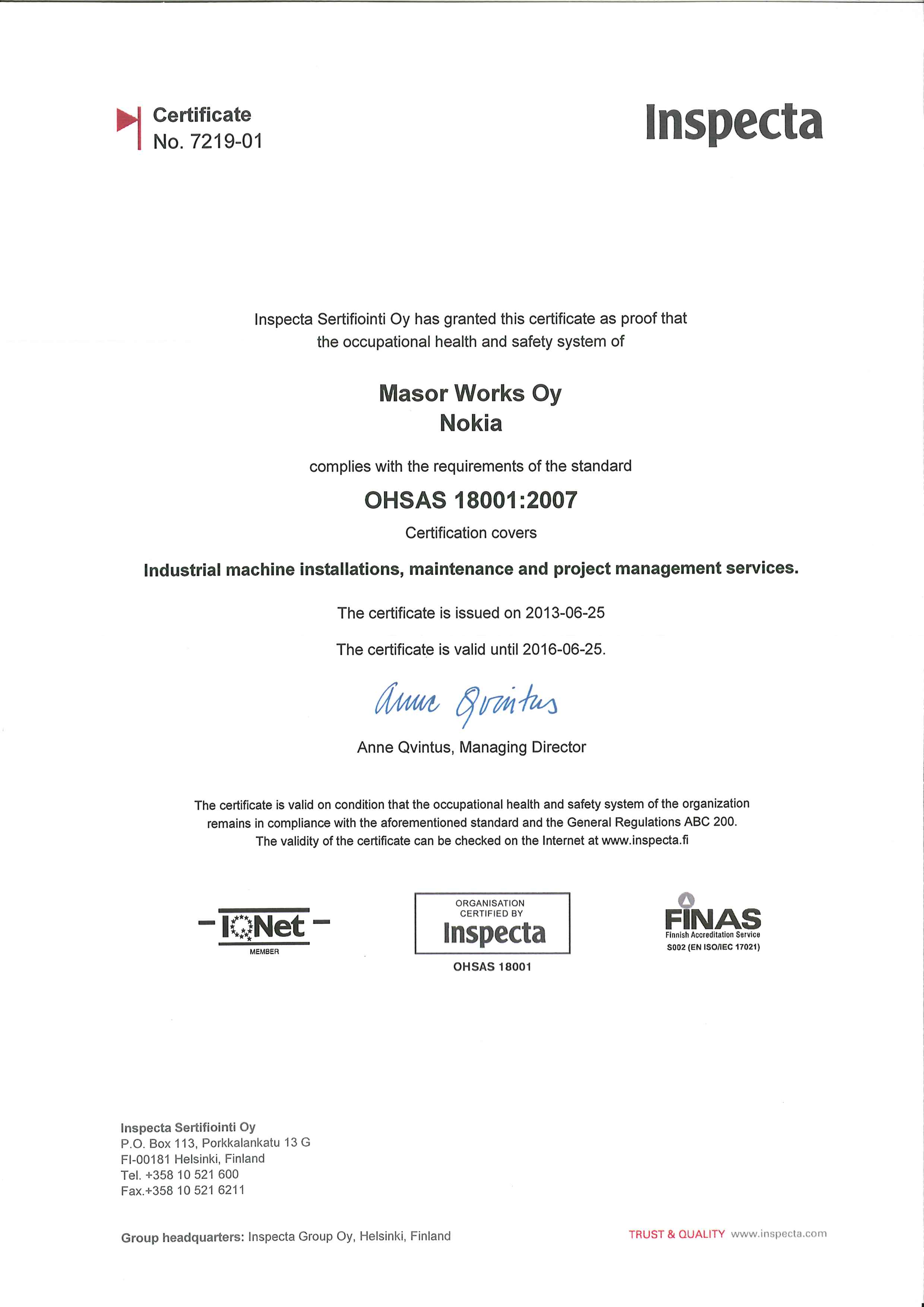 Certificate
No. 7219-01

Inspecta

Inspecta Sertifiointi Oy has granted this certificate as proof that the occupational health and safety system of

Masor Works Oy
Nokia

complies with the requirements of the standard

OHSAS 18001:2007

Certification covers

Industrial machine installations, maintenance and project management services.

The certificate is issued on 2013-06-25

The certificate is valid until 2016-06-25.

Anne Qvintus

Anne Qvintus, Managing Director

The certificate is valid on condition that the occupational health and safety system of the organization remains in compliance with the aforementioned standard and the General Regulations ABC 200. The validity of the certificate can be checked on the Internet at www.inspecta.fi

IQNet
MEMBER

ORGANISATION CERTIFIED BY
Inspecta
OHSAS 18001

FINAS
Finnish Accreditation Service
S002 (EN ISO/IEC 17021)

Inspecta Sertifiointi Oy
P.O. Box 113, Porkkalankatu 13 G
FI-00181 Helsinki, Finland
Tel. +358 10 521 600
Fax.+358 10 521 6211

Group headquarters: Inspecta Group Oy, Helsinki, Finland

TRUST & QUALITY www.inspecta.com